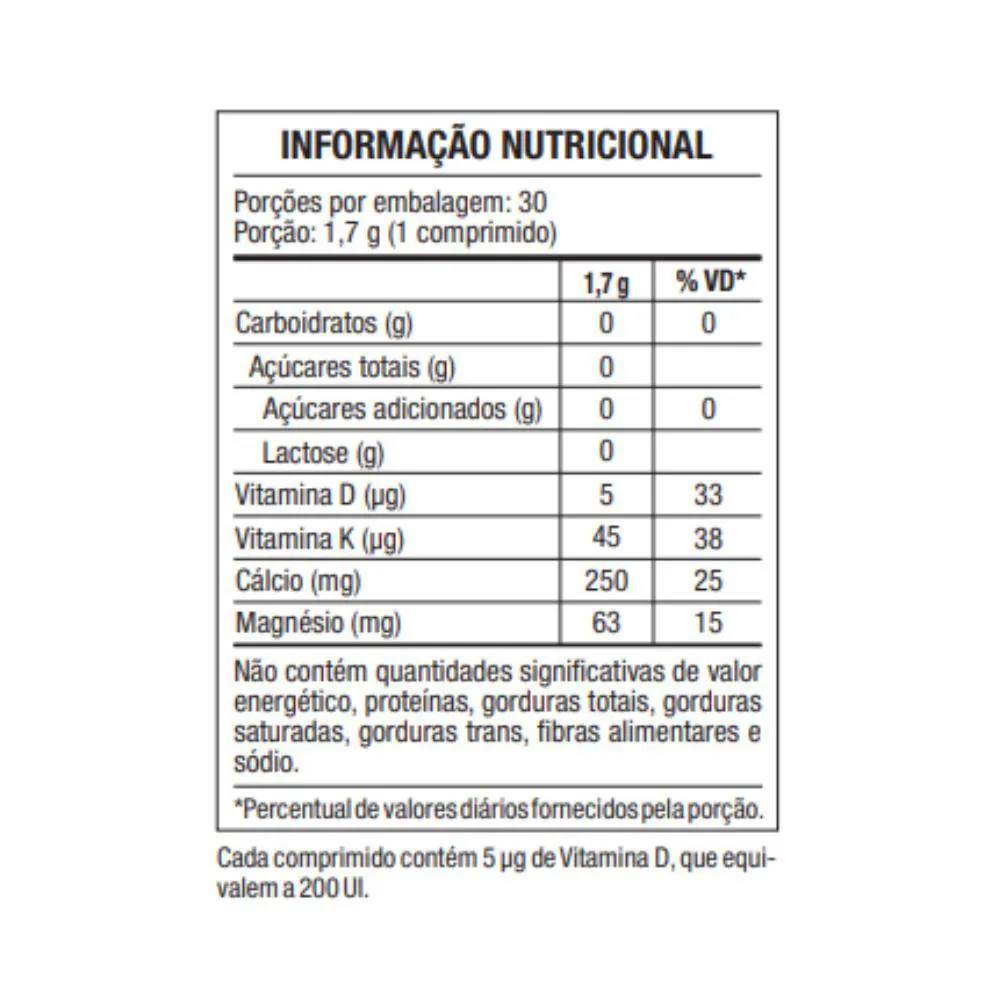 INFORMAÇÃO NUTRICIONAL

Porções por embalagem: 30
Porção: 1,7 g (1 comprimido)

| | 1,7 g | % VD* |
|---|---|---|
| Carboidratos (g) | 0 | 0 |
| Açúcares totais (g) | 0 | |
| Açúcares adicionados (g) | 0 | 0 |
| Lactose (g) | 0 | |
| Vitamina D (µg) | 5 | 33 |
| Vitamina K (µg) | 45 | 38 |
| Cálcio (mg) | 250 | 25 |
| Magnésio (mg) | 63 | 15 |

Não contém quantidades significativas de valor energético, proteínas, gorduras totais, gorduras saturadas, gorduras trans, fibras alimentares e sódio.

*Percentual de valores diários fornecidos pela porção.

Cada comprimido contém 5 µg de Vitamina D, que equivalem a 200 UI.